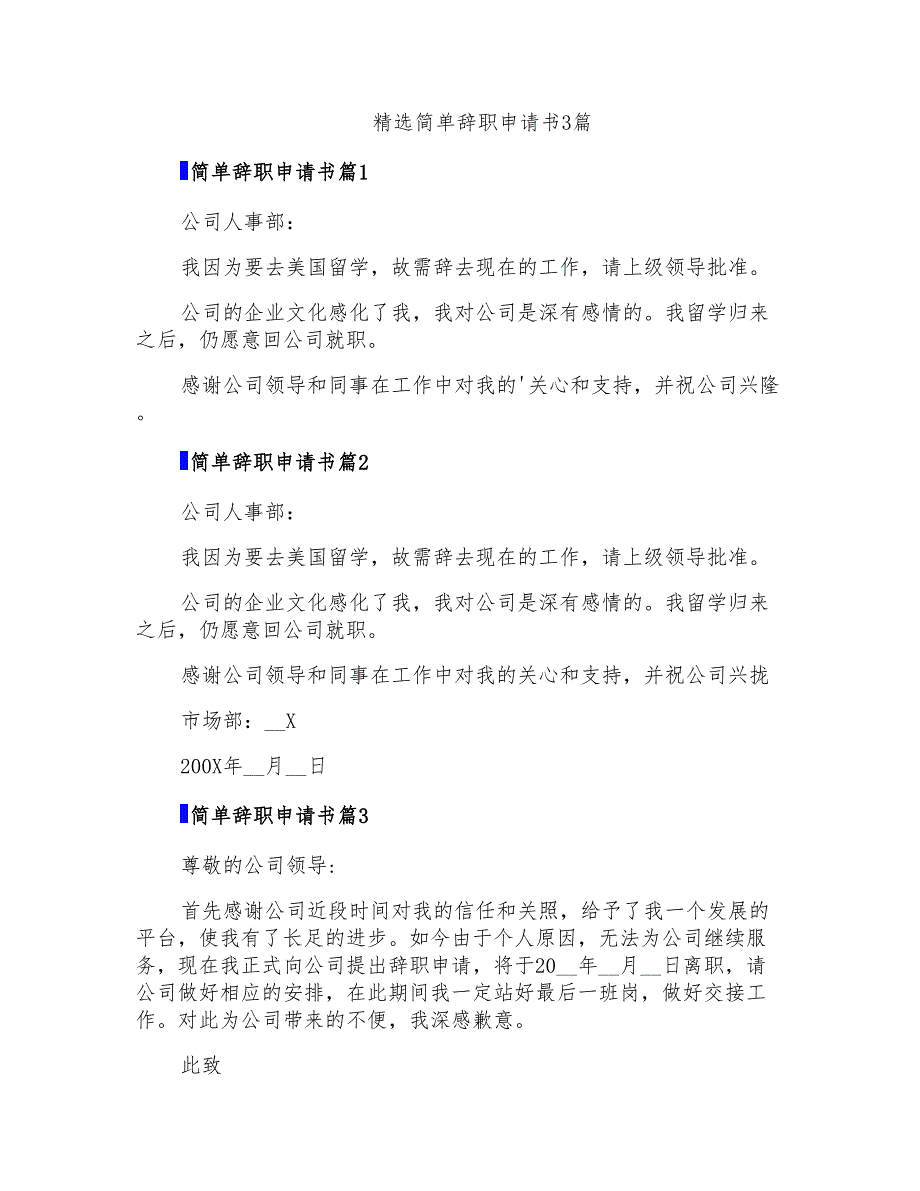 精选简单辞职申请书3篇

简单辞职申请书篇1

公司人事部：

我因为要去美国留学，故需辞去现在的工作，请上级领导批准。

公司的企业文化感化了我，我对公司是深有感情的。我留学归来之后，仍愿意回公司就职。

感谢公司领导和同事在工作中对我的'关心和支持，并祝公司兴隆。

简单辞职申请书篇2

公司人事部：

我因为要去美国留学，故需辞去现在的工作，请上级领导批准。

公司的企业文化感化了我，我对公司是深有感情的。我留学归来之后，仍愿意回公司就职。

感谢公司领导和同事在工作中对我的关心和支持，并祝公司兴拢

市场部：__X

200X年__月__日

简单辞职申请书篇3

尊敬的公司领导:

首先感谢公司近段时间对我的信任和关照，给予了我一个发展的平台，使我有了长足的进步。如今由于个人原因，无法为公司继续服务，现在我正式向公司提出辞职申请，将于20__年__月__日离职，请公司做好相应的安排，在此期间我一定站好最后一班岗，做好交接工作。对此为公司带来的不便，我深感歉意。

此致